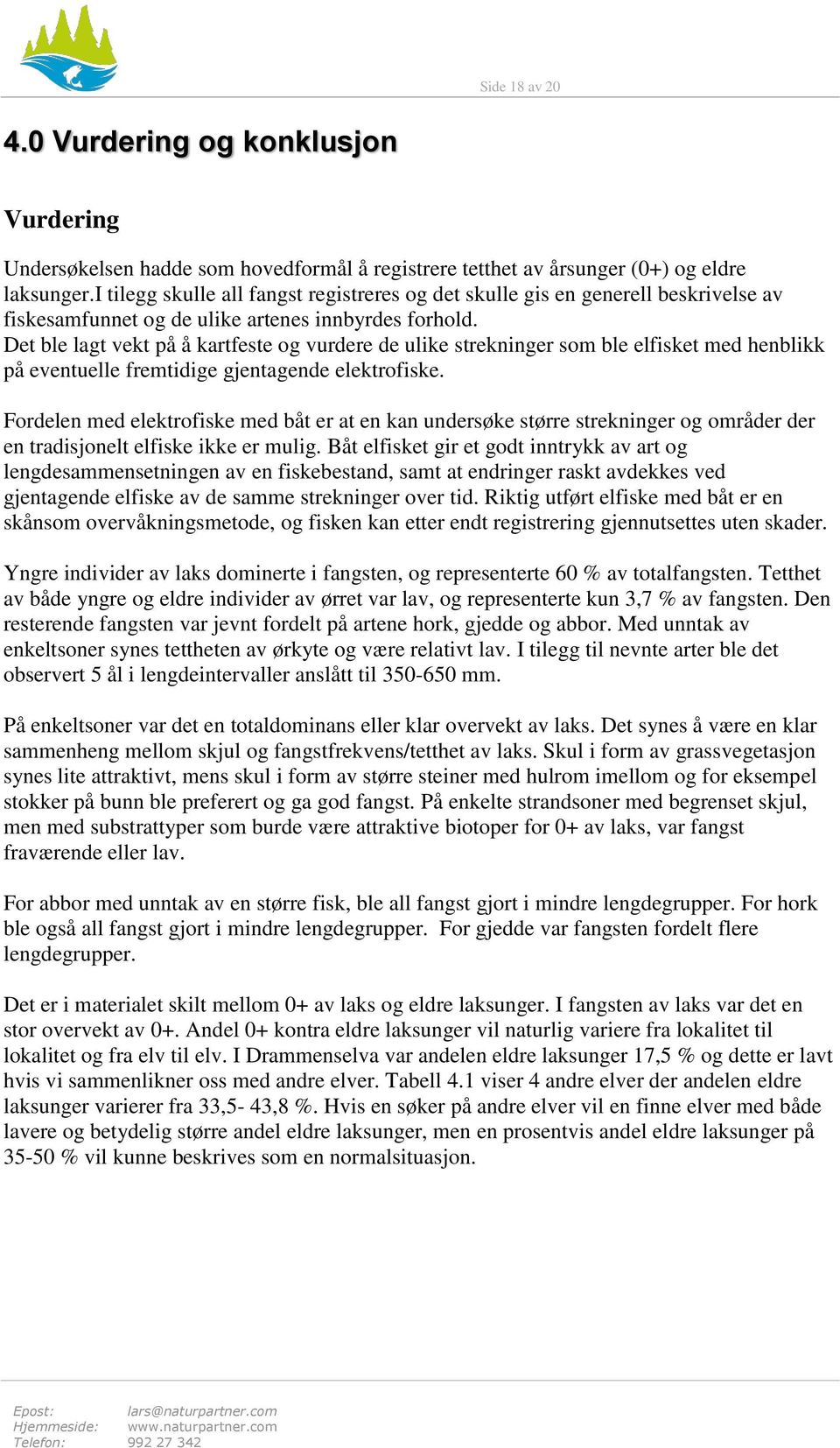 Side 18 av 20

4.0 Vurdering og konklusjon

Vurdering

Undersøkelsen hadde som hovedformål å registrere tetthet av årsunger (0+) og eldre laksunger.I tilegg skulle all fangst registreres og det skulle gis en generell beskrivelse av fiskesamfunnet og de ulike artenes innbyrdes forhold.
Det ble lagt vekt på å kartfeste og vurdere de ulike strekninger som ble elfisket med henblikk på eventuelle fremtidige gjentagende elektrofiske.

Fordelen med elektrofiske med båt er at en kan undersøke større strekninger og områder der en tradisjonelt elfiske ikke er mulig. Båt elfisket gir et godt inntrykk av art og lengdesammensetningen av en fiskebestand, samt at endringer raskt avdekkes ved gjentagende elfiske av de samme strekninger over tid. Riktig utført elfiske med båt er en skånsom overvåkningsmetode, og fisken kan etter endt registrering gjennutsettes uten skader.

Yngre individer av laks dominerte i fangsten, og representerte 60 % av totalfangsten. Tetthet av både yngre og eldre individer av ørret var lav, og representerte kun 3,7 % av fangsten. Den resterende fangsten var jevnt fordelt på artene hork, gjedde og abbor. Med unntak av enkeltsoner synes tettheten av ørkyte og være relativt lav. I tilegg til nevnte arter ble det observert 5 ål i lengdeintervaller anslått til 350-650 mm.

På enkeltsoner var det en totaldominans eller klar overvekt av laks. Det synes å være en klar sammenheng mellom skjul og fangstfrekvens/tetthet av laks. Skul i form av grassvegetasjon synes lite attraktivt, mens skul i form av større steiner med hulrom imellom og for eksempel stokker på bunn ble preferert og ga god fangst. På enkelte strandsoner med begrenset skjul, men med substrattyper som burde være attraktive biotoper for 0+ av laks, var fangst fraværende eller lav.

For abbor med unntak av en større fisk, ble all fangst gjort i mindre lengdegrupper. For hork ble også all fangst gjort i mindre lengdegrupper. For gjedde var fangsten fordelt flere lengdegrupper.

Det er i materialet skilt mellom 0+ av laks og eldre laksunger. I fangsten av laks var det en stor overvekt av 0+. Andel 0+ kontra eldre laksunger vil naturlig variere fra lokalitet til lokalitet og fra elv til elv. I Drammenselva var andelen eldre laksunger 17,5 % og dette er lavt hvis vi sammenlikner oss med andre elver. Tabell 4.1 viser 4 andre elver der andelen eldre laksunger varierer fra 33,5- 43,8 %. Hvis en søker på andre elver vil en finne elver med både lavere og betydelig større andel eldre laksunger, men en prosentvis andel eldre laksunger på 35-50 % vil kunne beskrives som en normalsituasjon.

Epost: lars@naturpartner.com
Hjemmeside: www.naturpartner.com
Telefon: 992 27 342